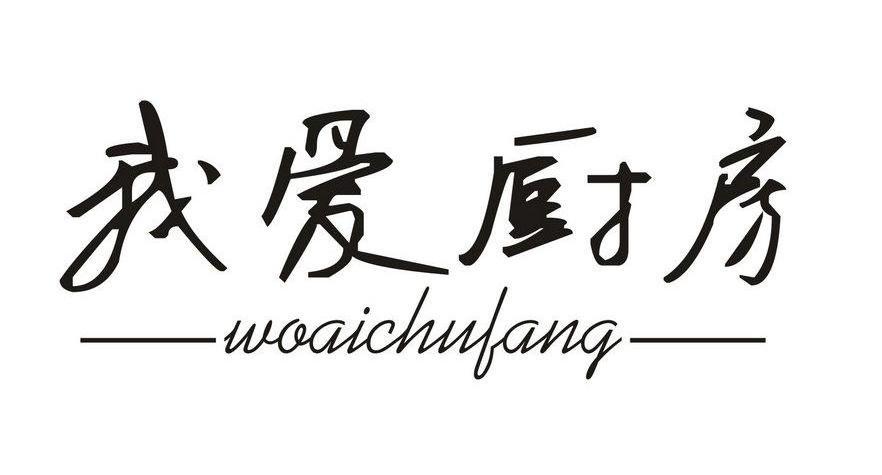 我爱厨房
woaichufang